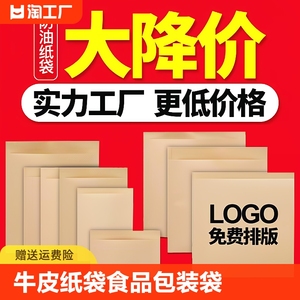 淘工厂

防油纸袋

大降价

实力工厂 更低价格

LOGO
免费排版

赠送运费险

牛皮纸袋食品包装袋